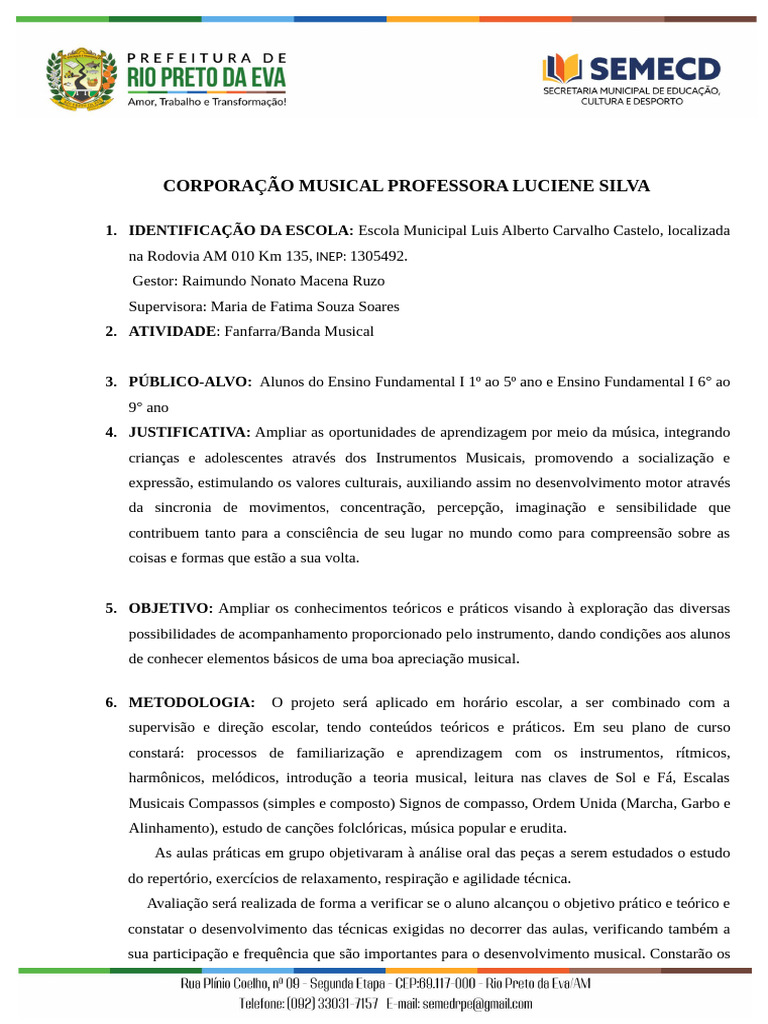 PREFEITURA DE
RIO PRETO DA EVA
Amor, Trabalho e Transformação!

SEMECD
SECRETARIA MUNICIPAL DE EDUCAÇÃO, CULTURA E DESPORTO

CORPORAÇÃO MUSICAL PROFESSORA LUCIENE SILVA

1. IDENTIFICAÇÃO DA ESCOLA: Escola Municipal Luis Alberto Carvalho Castelo, localizada na Rodovia AM 010 Km 135, INEP: 1305492.
Gestor: Raimundo Nonato Macena Ruzo
Supervisora: Maria de Fatima Souza Soares
2. ATIVIDADE: Fanfarra/Banda Musical

3. PÚBLICO-ALVO: Alunos do Ensino Fundamental I 1º ao 5º ano e Ensino Fundamental I 6° ao 9° ano
4. JUSTIFICATIVA: Ampliar as oportunidades de aprendizagem por meio da música, integrando crianças e adolescentes através dos Instrumentos Musicais, promovendo a socialização e expressão, estimulando os valores culturais, auxiliando assim no desenvolvimento motor através da sincronia de movimentos, concentração, percepção, imaginação e sensibilidade que contribuem tanto para a consciência de seu lugar no mundo como para compreensão sobre as coisas e formas que estão a sua volta.

5. OBJETIVO: Ampliar os conhecimentos teóricos e práticos visando à exploração das diversas possibilidades de acompanhamento proporcionado pelo instrumento, dando condições aos alunos de conhecer elementos básicos de uma boa apreciação musical.

6. METODOLOGIA: O projeto será aplicado em horário escolar, a ser combinado com a supervisão e direção escolar, tendo conteúdos teóricos e práticos. Em seu plano de curso constará: processos de familiarização e aprendizagem com os instrumentos, rítmicos, harmônicos, melódicos, introdução a teoria musical, leitura nas claves de Sol e Fá, Escalas Musicais Compassos (simples e composto) Signos de compasso, Ordem Unida (Marcha, Garbo e Alinhamento), estudo de canções folclóricas, música popular e erudita.

As aulas práticas em grupo objetivaram à análise oral das peças a serem estudados o estudo do repertório, exercícios de relaxamento, respiração e agilidade técnica.

Avaliação será realizada de forma a verificar se o aluno alcançou o objetivo prático e teórico e constatar o desenvolvimento das técnicas exigidas no decorrer das aulas, verificando também a sua participação e frequência que são importantes para o desenvolvimento musical. Constarão os

Rua Plínio Coelho, nº 09 - Segunda Etapa - CEP:69.117-000 - Rio Preto da Eva/AM
Telefone: (092) 33031-7157 E-mail: semedrpe@gmail.com